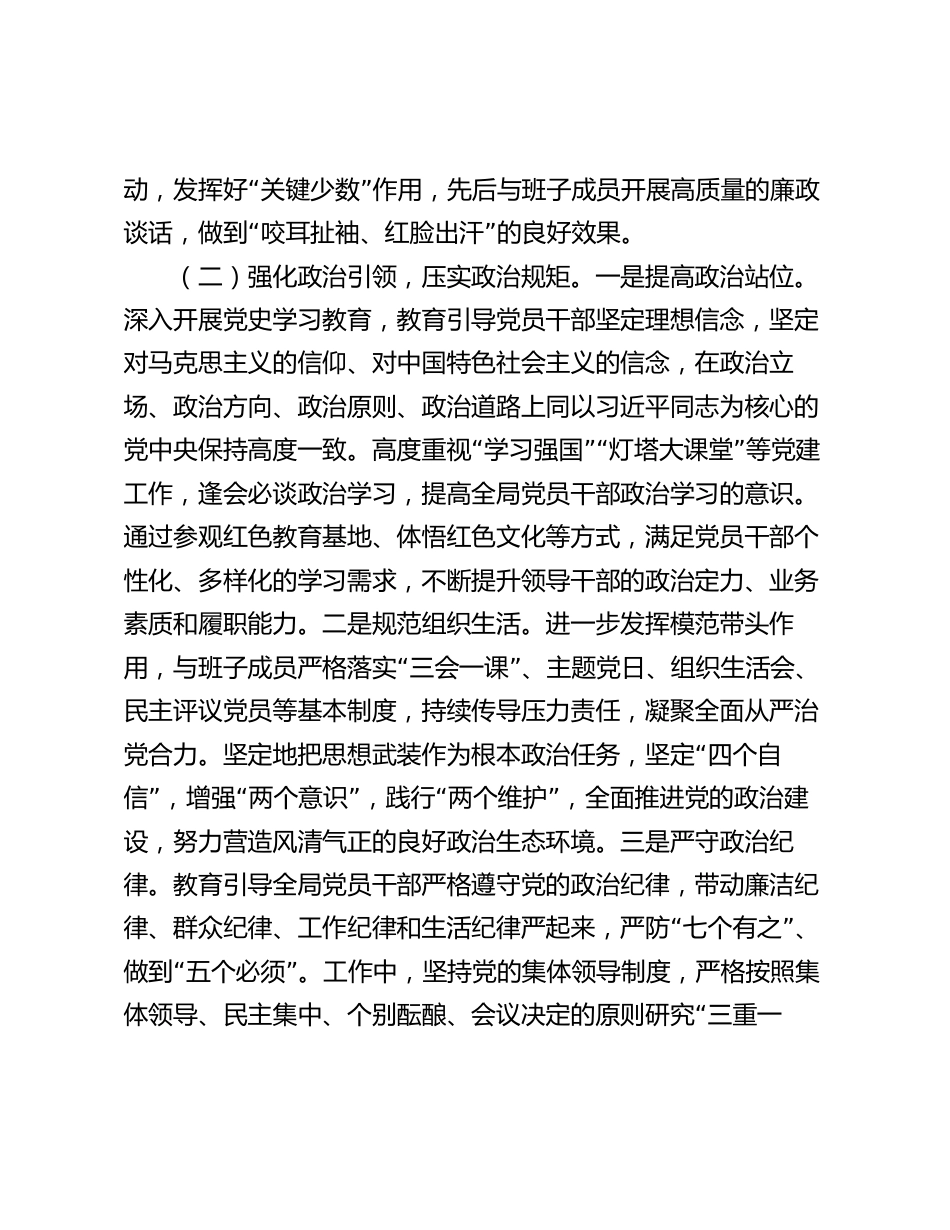 动，发挥好“关键少数”作用，先后与班子成员开展高质量的廉政谈话，做到“咬耳扯袖、红脸出汗”的良好效果。

（二）强化政治引领，压实政治规矩。一是提高政治站位。深入开展党史学习教育，教育引导党员干部坚定理想信念，坚定对马克思主义的信仰、对中国特色社会主义的信念，在政治立场、政治方向、政治原则、政治道路上同以习近平同志为核心的党中央保持高度一致。高度重视“学习强国”“灯塔大课堂”等党建工作，逢会必谈政治学习，提高全局党员干部政治学习的意识。通过参观红色教育基地、体悟红色文化等方式，满足党员干部个性化、多样化的学习需求，不断提升领导干部的政治定力、业务素质和履职能力。二是规范组织生活。进一步发挥模范带头作用，与班子成员严格落实“三会一课”、主题党日、组织生活会、民主评议党员等基本制度，持续传导压力责任，凝聚全面从严治党合力。坚定地把思想武装作为根本政治任务，坚定“四个自信”，增强“两个意识”，践行“两个维护”，全面推进党的政治建设，努力营造风清气正的良好政治生态环境。三是严守政治纪律。教育引导全局党员干部严格遵守党的政治纪律，带动廉洁纪律、群众纪律、工作纪律和生活纪律严起来，严防“七个有之”、做到“五个必须”。工作中，坚持党的集体领导制度，严格按照集体领导、民主集中、个别酝酿、会议决定的原则研究“三重一